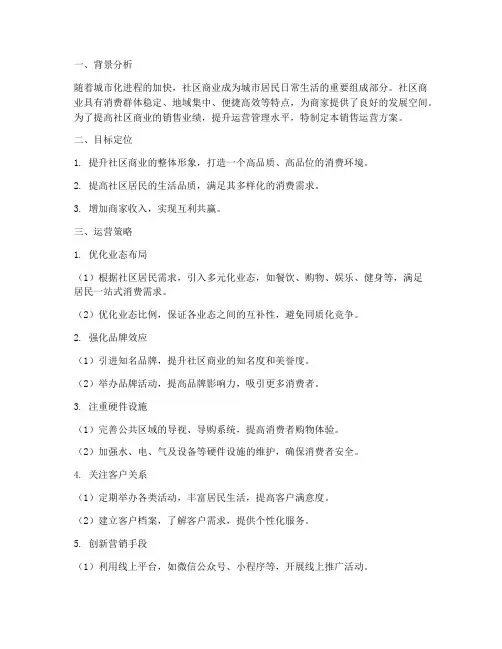 一、背景分析

随着城市化进程的加快，社区商业成为城市居民日常生活的重要组成部分。社区商业具有消费群体稳定、地域集中、便捷高效等特点，为商家提供了良好的发展空间。为了提高社区商业的销售业绩，提升运营管理水平，特制定本销售运营方案。

二、目标定位

1. 提升社区商业的整体形象，打造一个高品质、高品位的消费环境。

2. 提高社区居民的生活品质，满足其多样化的消费需求。

3. 增加商家收入，实现互利共赢。

三、运营策略

1. 优化业态布局

（1）根据社区居民需求，引入多元化业态，如餐饮、购物、娱乐、健身等，满足居民一站式消费需求。

（2）优化业态比例，保证各业态之间的互补性，避免同质化竞争。

2. 强化品牌效应

（1）引进知名品牌，提升社区商业的知名度和美誉度。

（2）举办品牌活动，提高品牌影响力，吸引更多消费者。

3. 注重硬件设施

（1）完善公共区域的导视、导购系统，提高消费者购物体验。

（2）加强水、电、气及设备等硬件设施的维护，确保消费者安全。

4. 关注客户关系

（1）定期举办各类活动，丰富居民生活，提高客户满意度。

（2）建立客户档案，了解客户需求，提供个性化服务。

5. 创新营销手段

（1）利用线上平台，如微信公众号、小程序等，开展线上推广活动。